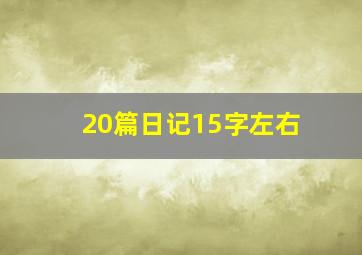 20篇日记15字左右